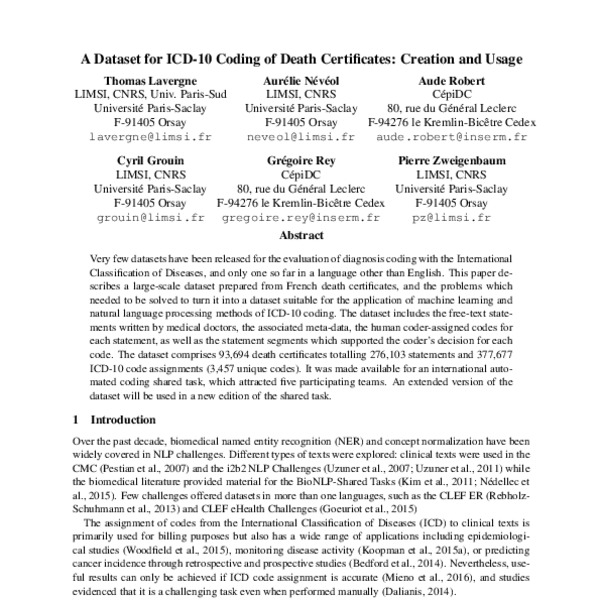 A Dataset for ICD-10 Coding of Death Certificates: Creation and Usage

Thomas Lavergne
LIMSI, CNRS, Univ. Paris-Sud
Université Paris-Saclay
F-91405 Orsay
lavergne@limsi.fr

Aurélie Névéol
LIMSI, CNRS
Université Paris-Saclay
F-91405 Orsay
neveol@limsi.fr

Aude Robert
CépiDC
80, rue du Général Leclerc
F-94276 le Kremlin-Bicêtre Cedex
aude.robert@inserm.fr

Cyril Grouin
LIMSI, CNRS
Université Paris-Saclay
F-91405 Orsay
grouin@limsi.fr

Grégoire Rey
CépiDC
80, rue du Général Leclerc
F-94276 le Kremlin-Bicêtre Cedex
gregoire.rey@inserm.fr

Pierre Zweigenbaum
LIMSI, CNRS
Université Paris-Saclay
F-91405 Orsay
pz@limsi.fr

Abstract

Very few datasets have been released for the evaluation of diagnosis coding with the International Classification of Diseases, and only one so far in a language other than English. This paper describes a large-scale dataset prepared from French death certificates, and the problems which needed to be solved to turn it into a dataset suitable for the application of machine learning and natural language processing methods of ICD-10 coding. The dataset includes the free-text statements written by medical doctors, the associated meta-data, the human coder-assigned codes for each statement, as well as the statement segments which supported the coder's decision for each code. The dataset comprises 93,694 death certificates totalling 276,103 statements and 377,677 ICD-10 code assignments (3,457 unique codes). It was made available for an international automated coding shared task, which attracted five participating teams. An extended version of the dataset will be used in a new edition of the shared task.

1 Introduction

Over the past decade, biomedical named entity recognition (NER) and concept normalization have been widely covered in NLP challenges. Different types of texts were explored: clinical texts were used in the CMC (Pestian et al., 2007) and the i2b2 NLP Challenges (Uzuner et al., 2007; Uzuner et al., 2011) while the biomedical literature provided material for the BioNLP-Shared Tasks (Kim et al., 2011; Nédellec et al., 2015). Few challenges offered datasets in more than one languages, such as the CLEF ER (Rebholz-Schuhmann et al., 2013) and CLEF eHealth Challenges (Goeuriot et al., 2015)

The assignment of codes from the International Classification of Diseases (ICD) to clinical texts is primarily used for billing purposes but also has a wide range of applications including epidemiological studies (Woodfield et al., 2015), monitoring disease activity (Koopman et al., 2015a), or predicting cancer incidence through retrospective and prospective studies (Bedford et al., 2014). Nevertheless, useful results can only be achieved if ICD code assignment is accurate (Mieno et al., 2016), and studies evidenced that it is a challenging task even when performed manually (Dalianis, 2014).